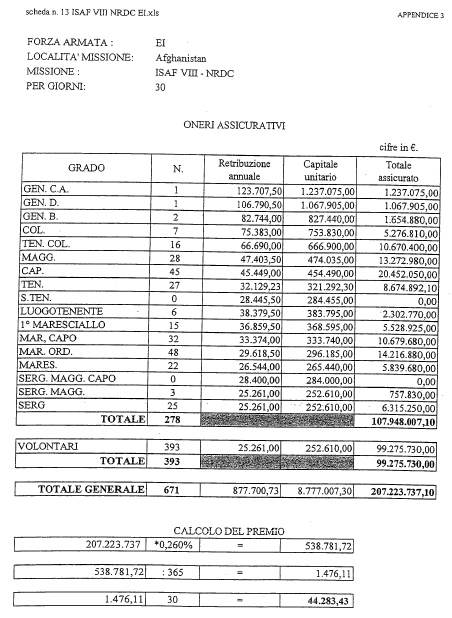 scheda n. 13 ISAF VIII NRDC EI.xls

APPENDICE 3

FORZA ARMATA : EI
LOCALITA' MISSIONE: Afghanistan
MISSIONE : ISAF VIII - NRDC
PER GIORNI: 30

ONERI ASSICURATIVI

cifre in €.

| GRADO | N. | Retribuzione annuale | Capitale unitario | Totale assicurato |
|---|---|---|---|---|
| GEN. C.A. | 1 | 123.707,50 | 1.237.075,00 | 1.237.075,00 |
| GEN. D. | 1 | 106.790,50 | 1.067.905,00 | 1.067.905,00 |
| GEN. B. | 2 | 82.744,00 | 827.440,00 | 1.654.880,00 |
| COL. | 7 | 75.383,00 | 753.830,00 | 5.276.810,00 |
| TEN. COL. | 16 | 66.690,00 | 666.900,00 | 10.670.400,00 |
| MAGG. | 28 | 47.403,50 | 474.035,00 | 13.272.980,00 |
| CAP. | 45 | 45.449,00 | 454.490,00 | 20.452.050,00 |
| TEN. | 27 | 32.129,23 | 321.292,30 | 8.674.892,10 |
| S.TEN. | 0 | 28.445,50 | 284.455,00 | 0,00 |
| LUOGOTENENTE | 6 | 38.379,50 | 383.795,00 | 2.302.770,00 |
| 1° MARESCIALLO | 15 | 36.859,50 | 368.595,00 | 5.528.925,00 |
| MAR, CAPO | 32 | 33.374,00 | 333.740,00 | 10.679.680,00 |
| MAR. ORD. | 48 | 29.618,50 | 296.185,00 | 14.216.880,00 |
| MARES. | 22 | 26.544,00 | 265.440,00 | 5.839.680,00 |
| SERG. MAGG. CAPO | 0 | 28.400,00 | 284.000,00 | 0,00 |
| SERG. MAGG. | 3 | 25.261,00 | 252.610,00 | 757.830,00 |
| SERG | 25 | 25.261,00 | 252.610,00 | 6.315.250,00 |
| TOTALE | 278 | | | 107.948.007,10 |

| VOLONTARI | 393 | 25.261,00 | 252.610,00 | 99.275.730,00 |
|---|---|---|---|---|
| TOTALE | 393 | | | 99.275.730,00 |

| TOTALE GENERALE | 671 | 877.700,73 | 8.777.007,30 | 207.223.737,10 |
|---|---|---|---|---|

CALCOLO DEL PREMIO

| 207.223.737 | *0,260% | = | 538.781,72 |
|---|---|---|---|

| 538.781,72 | : 365 | = | 1.476,11 |
|---|---|---|---|

| 1.476,11 | 30 | = | 44.283,43 |
|---|---|---|---|